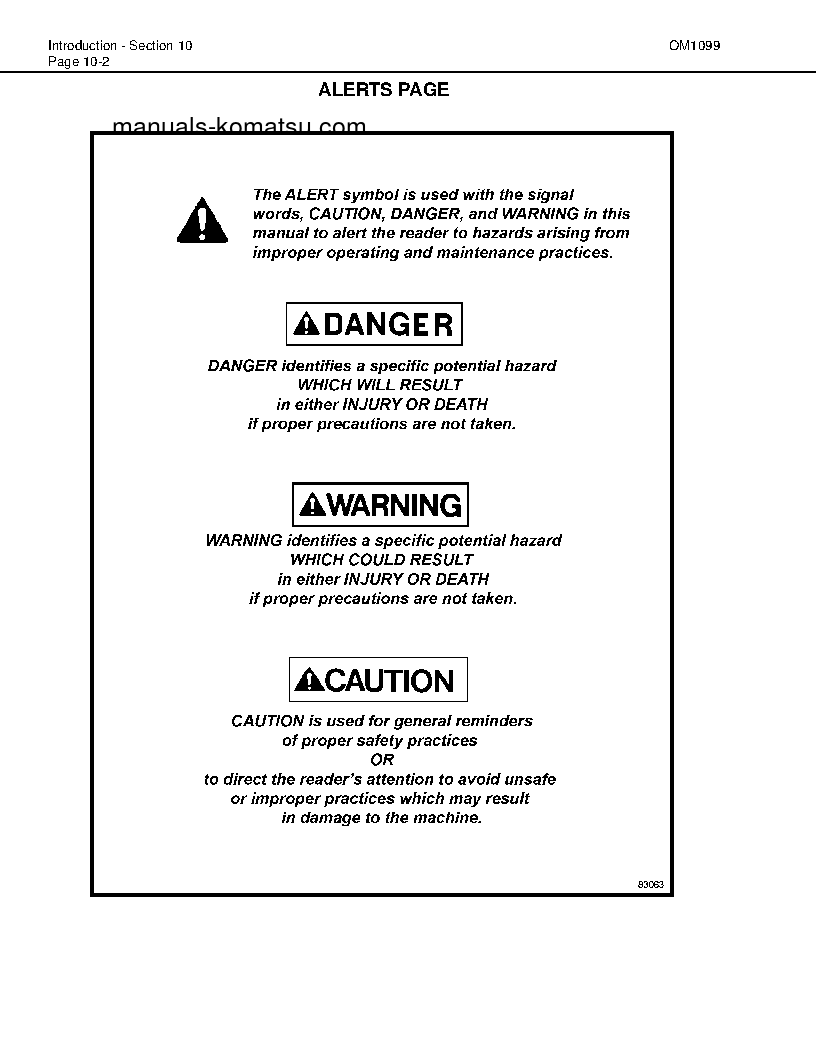 Introduction - Section 10
Page 10-2

OM1099

ALERTS PAGE

manuals-komatsu.com

The ALERT symbol is used with the signal words, CAUTION, DANGER, and WARNING in this manual to alert the reader to hazards arising from improper operating and maintenance practices.

DANGER

DANGER identifies a specific potential hazard WHICH WILL RESULT in either INJURY OR DEATH if proper precautions are not taken.

WARNING

WARNING identifies a specific potential hazard WHICH COULD RESULT in either INJURY OR DEATH if proper precautions are not taken.

CAUTION

CAUTION is used for general reminders of proper safety practices
OR
to direct the reader's attention to avoid unsafe or improper practices which may result in damage to the machine.

83063